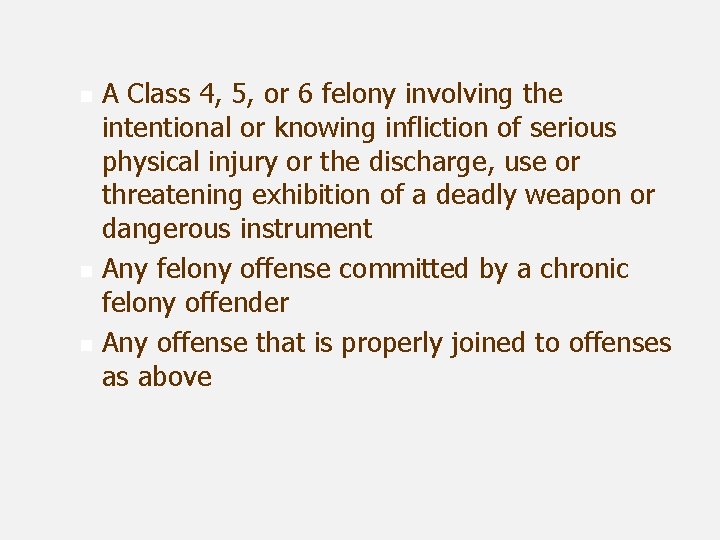 A Class 4, 5, or 6 felony involving the intentional or knowing infliction of serious physical injury or the discharge, use or threatening exhibition of a deadly weapon or dangerous instrument

Any felony offense committed by a chronic felony offender

Any offense that is properly joined to offenses as above